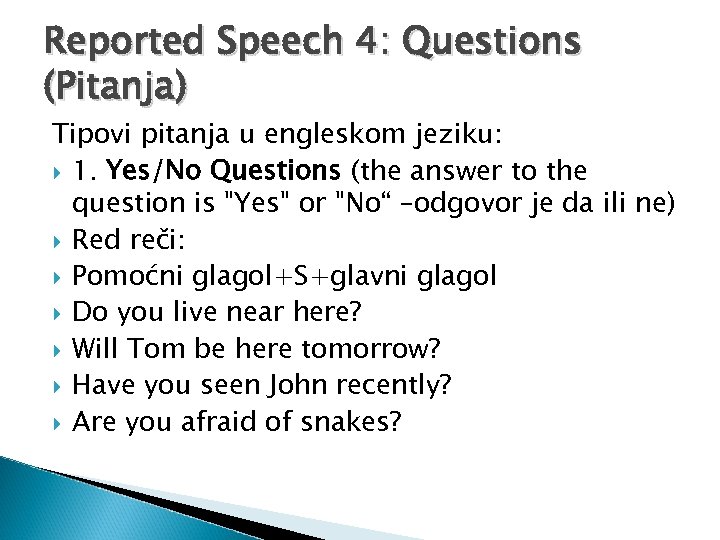 Reported Speech 4: Questions (Pitanja)

Tipovi pitanja u engleskom jeziku:

1. Yes/No Questions (the answer to the question is "Yes" or "No“ –odgovor je da ili ne)

Red reči:

Pomoćni glagol+S+glavni glagol

Do you live near here?

Will Tom be here tomorrow?

Have you seen John recently?

Are you afraid of snakes?